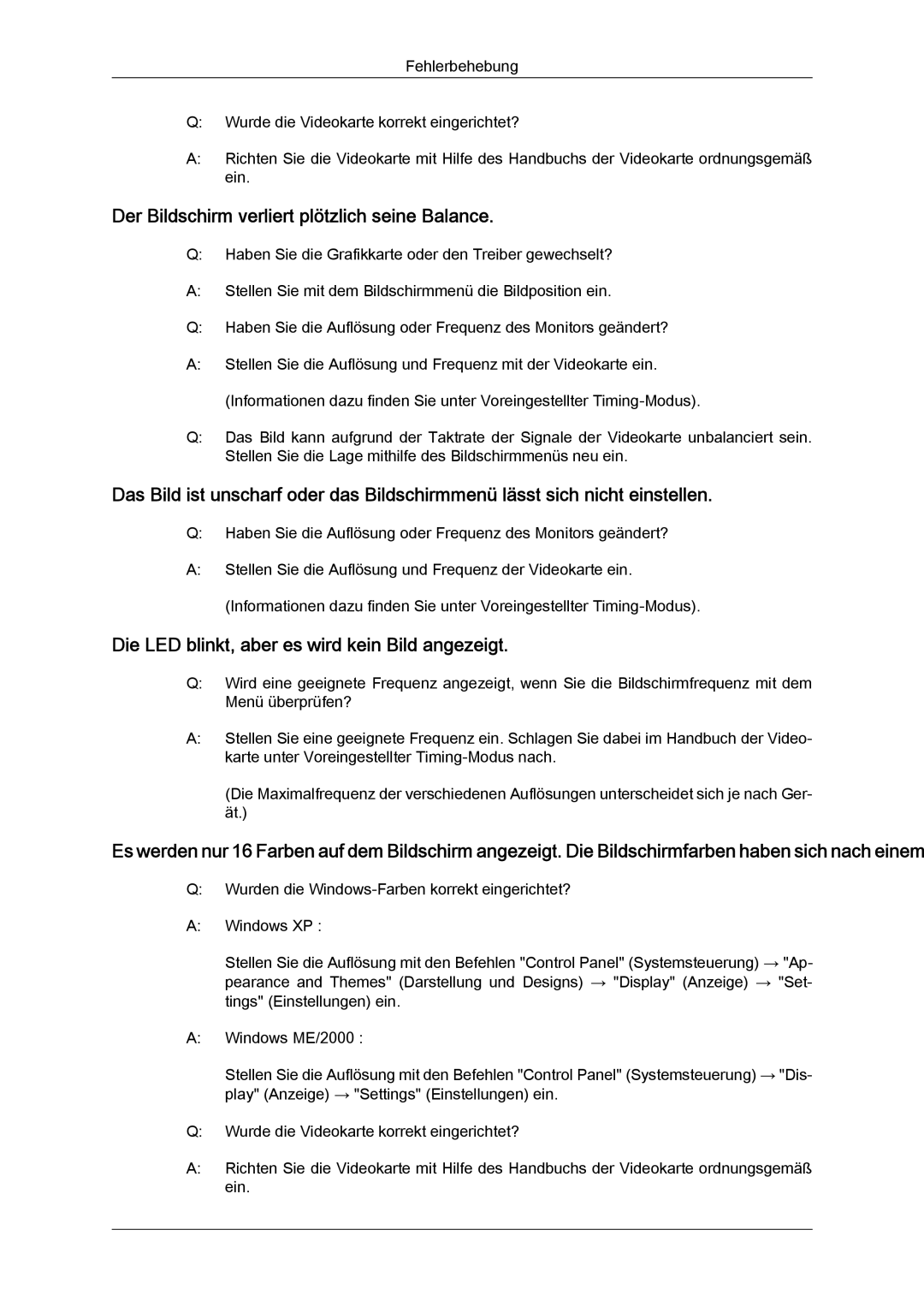 Fehlerbehebung

Q: Wurde die Videokarte korrekt eingerichtet?

A: Richten Sie die Videokarte mit Hilfe des Handbuchs der Videokarte ordnungsgemäß ein.

Der Bildschirm verliert plötzlich seine Balance.

Q: Haben Sie die Grafikkarte oder den Treiber gewechselt?

A: Stellen Sie mit dem Bildschirmmenü die Bildposition ein.

Q: Haben Sie die Auflösung oder Frequenz des Monitors geändert?

A: Stellen Sie die Auflösung und Frequenz mit der Videokarte ein.

(Informationen dazu finden Sie unter Voreingestellter Timing-Modus).

Q: Das Bild kann aufgrund der Taktrate der Signale der Videokarte unbalanciert sein. Stellen Sie die Lage mithilfe des Bildschirmmenüs neu ein.

Das Bild ist unscharf oder das Bildschirmmenü lässt sich nicht einstellen.

Q: Haben Sie die Auflösung oder Frequenz des Monitors geändert?

A: Stellen Sie die Auflösung und Frequenz der Videokarte ein.

(Informationen dazu finden Sie unter Voreingestellter Timing-Modus).

Die LED blinkt, aber es wird kein Bild angezeigt.

Q: Wird eine geeignete Frequenz angezeigt, wenn Sie die Bildschirmfrequenz mit dem Menü überprüfen?

A: Stellen Sie eine geeignete Frequenz ein. Schlagen Sie dabei im Handbuch der Videokarte unter Voreingestellter Timing-Modus nach.

(Die Maximalfrequenz der verschiedenen Auflösungen unterscheidet sich je nach Gerät.)

Es werden nur 16 Farben auf dem Bildschirm angezeigt. Die Bildschirmfarben haben sich nach einem

Q: Wurden die Windows-Farben korrekt eingerichtet?

A: Windows XP :

Stellen Sie die Auflösung mit den Befehlen "Control Panel" (Systemsteuerung) → "Appearance and Themes" (Darstellung und Designs) → "Display" (Anzeige) → "Settings" (Einstellungen) ein.

A: Windows ME/2000 :

Stellen Sie die Auflösung mit den Befehlen "Control Panel" (Systemsteuerung) → "Display" (Anzeige) → "Settings" (Einstellungen) ein.

Q: Wurde die Videokarte korrekt eingerichtet?

A: Richten Sie die Videokarte mit Hilfe des Handbuchs der Videokarte ordnungsgemäß ein.